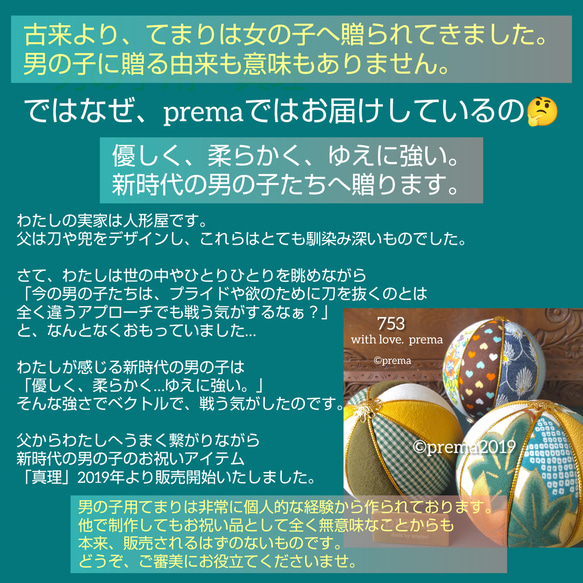 古来より、てまりは女の子へ贈られてきました。
男の子に贈る由来も意味もありません。

ではなぜ、premaではお届けしているの🤔

優しく、柔らかく、ゆえに強い。
新時代の男の子たちへ贈ります。

わたしの実家は人形屋です。
父は刀や兜をデザインし、これらはとても馴染み深いものでした。

さて、わたしは世の中やひとりひとりを眺めながら
「今の男の子たちは、プライドや欲のために刀を抜くのとは
全く違うアプローチでも戦う気がするなぁ？」
と、なんとなくおもっていました…

わたしが感じる新時代の男の子は
「優しく、柔らかく…ゆえに強い。」
そんな強さでベクトルで、戦う気がしたのです。

父からわたしへうまく繋がりながら
新時代の男の子のお祝いアイテム
「真理」2019年より販売開始いたしました。

753
with love. prema
©prema
©prema2019

男の子用てまりは非常に個人的な経験から作られております。
他で制作してもお祝い品として全く無意味なことからも
本来、販売されるはずのないものです。
どうぞ、ご審美にお役立てくださいませ。